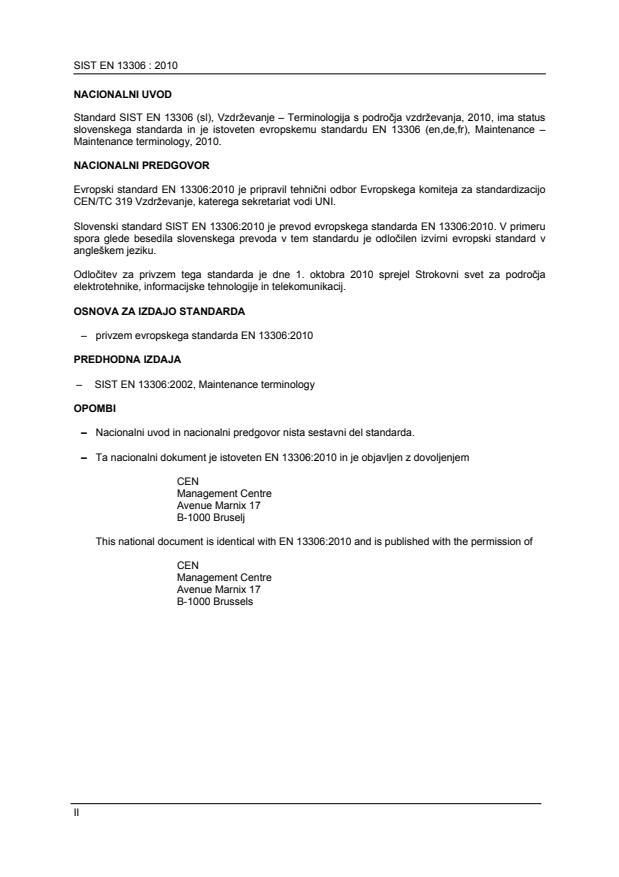 SIST EN 13306 : 2010

NACIONALNI UVOD

Standard SIST EN 13306 (sl), Vzdrževanje – Terminologija s področja vzdrževanja, 2010, ima status slovenskega standarda in je istoveten evropskemu standardu EN 13306 (en,de,fr), Maintenance – Maintenance terminology, 2010.

NACIONALNI PREDGOVOR

Evropski standard EN 13306:2010 je pripravil tehnični odbor Evropskega komiteja za standardizacijo CEN/TC 319 Vzdrževanje, katerega sekretariat vodi UNI.

Slovenski standard SIST EN 13306:2010 je prevod evropskega standarda EN 13306:2010. V primeru spora glede besedila slovenskega prevoda v tem standardu je odločilen izvirni evropski standard v angleškem jeziku.

Odločitev za privzem tega standarda je dne 1. oktobra 2010 sprejel Strokovni svet za področja elektrotehnike, informacijske tehnologije in telekomunikacij.

OSNOVA ZA IZDAJO STANDARDA

– privzem evropskega standarda EN 13306:2010

PREDHODNA IZDAJA

– SIST EN 13306:2002, Maintenance terminology

OPOMBI

– Nacionalni uvod in nacionalni predgovor nista sestavni del standarda.

– Ta nacionalni dokument je istoveten EN 13306:2010 in je objavljen z dovoljenjem

CEN
Management Centre
Avenue Marnix 17
B-1000 Bruselj

This national document is identical with EN 13306:2010 and is published with the permission of

CEN
Management Centre
Avenue Marnix 17
B-1000 Brussels

II